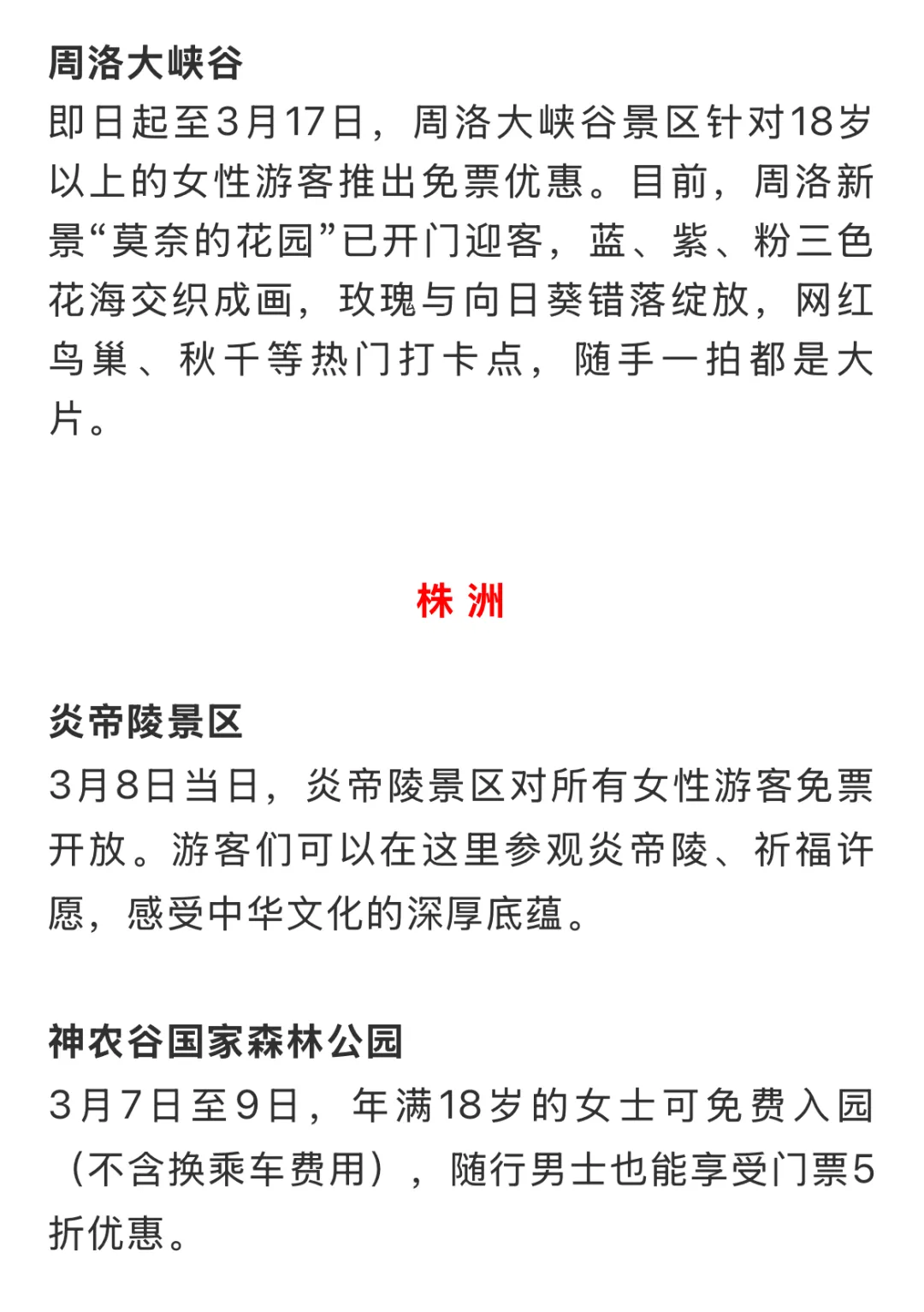 周洛大峡谷

即日起至3月17日，周洛大峡谷景区针对18岁以上的女性游客推出免票优惠。目前，周洛新景“莫奈的花园”已开门迎客，蓝、紫、粉三色花海交织成画，玫瑰与向日葵错落绽放，网红鸟巢、秋千等热门打卡点，随手一拍都是大片。

株 洲

炎帝陵景区

3月8日当日，炎帝陵景区对所有女性游客免票开放。游客们可以在这里参观炎帝陵、祈福许愿，感受中华文化的深厚底蕴。

神农谷国家森林公园

3月7日至9日，年满18岁的女士可免费入园（不含换乘车费用），随行男士也能享受门票5折优惠。